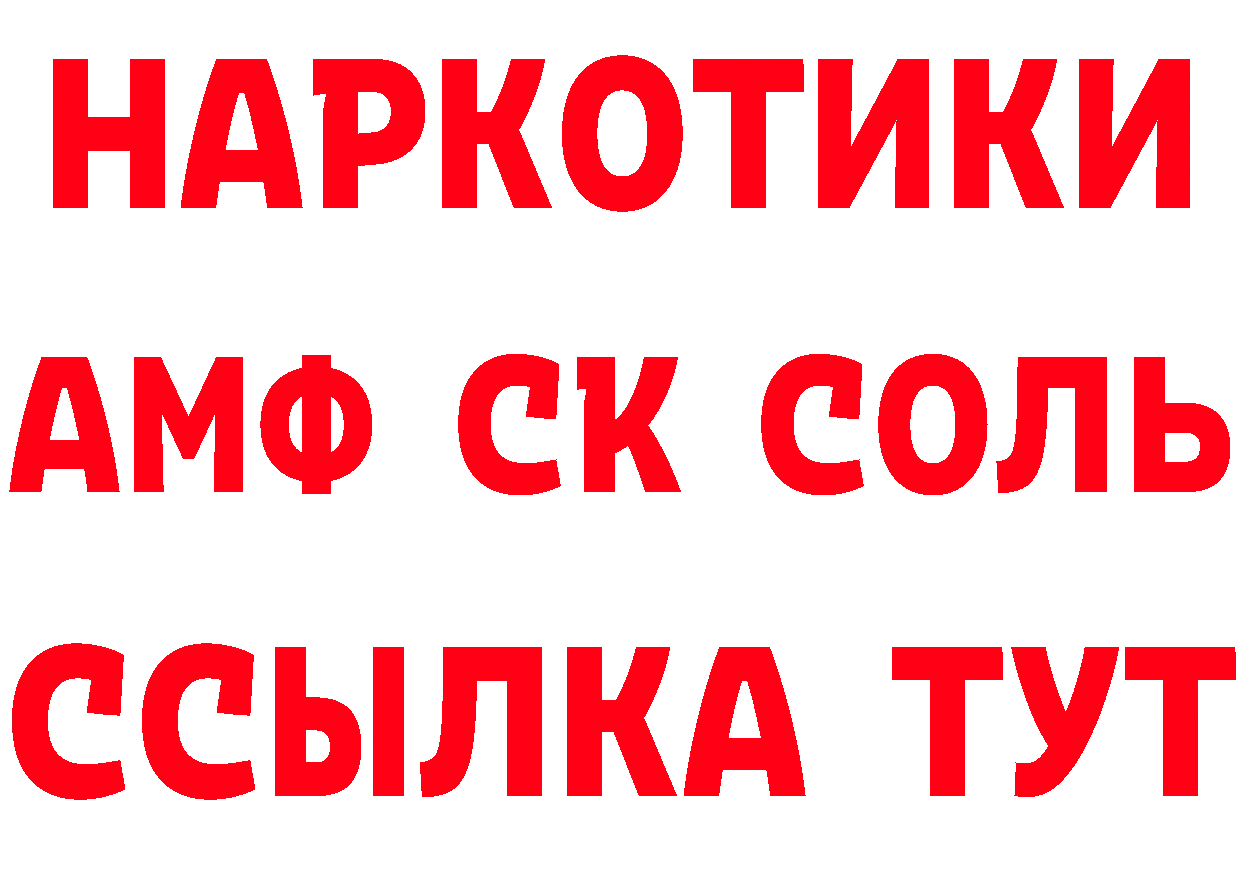 НАРКОТИКИ

АМФ СК СОЛЬ

ССЫЛКА ТУТ